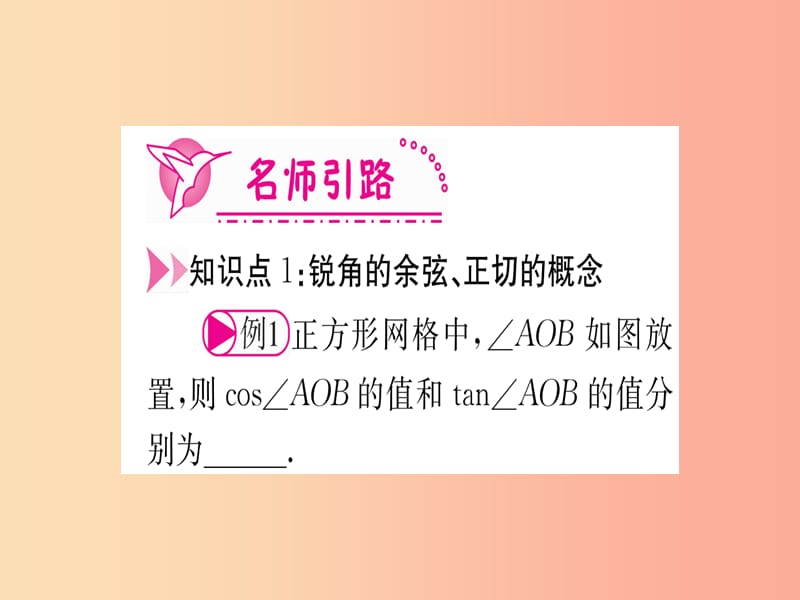 名师引路

知识点 1:锐角的余弦、正切的概念

例1 正方形网格中,$\angle AOB$ 如图放置,则 $\cos\angle AOB$ 的值和 $\tan\angle AOB$ 的值分别为______.